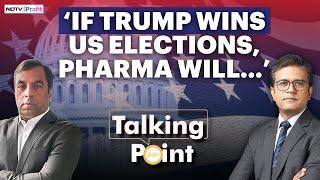 NDTV Profit

'IF TRUMP WINS US ELECTIONS, PHARMA WILL...'

Talking Point